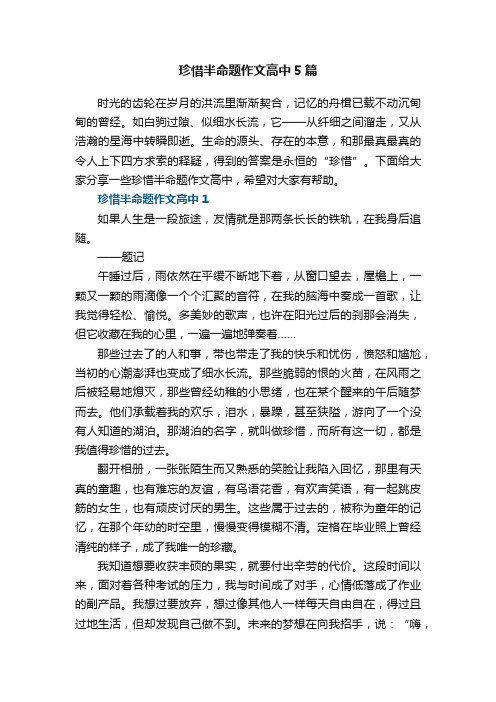 珍惜半命题作文高中5篇

时光的齿轮在岁月的洪流里渐渐契合，记忆的舟楫已载不动沉甸甸的曾经。如白驹过隙、似细水长流，它——从纤细之间溜走，又从浩瀚的星海中转瞬即逝。生命的源头、存在的本意，和那最真最真的令人上下四方求索的释疑，得到的答案是永恒的“珍惜”。下面给大家分享一些珍惜半命题作文高中，希望对大家有帮助。

珍惜半命题作文高中1

如果人生是一段旅途，友情就是那两条长长的铁轨，在我身后追随。

——题记

午睡过后，雨依然在平缓不断地下着，从窗口望去，屋檐上，一颗又一颗的雨滴像一个个汇聚的音符，在我的脑海中奏成一首歌，让我觉得轻松、愉悦。多美妙的歌声，也许在阳光过后的刹那会消失，但它收藏在我的心里，一遍一遍地弹奏着……

那些过去了的人和事，带也带走了我的快乐和忧伤，愤怒和尴尬，当初的心潮澎湃也变成了细水长流。那些脆弱的恨的火苗，在风雨之后被轻易地熄灭，那些曾经幼稚的小思绪，也在某个醒来的午后随梦而去。他们承载着我的欢乐，泪水，暴躁，甚至狭隘，游向了一个没有人知道的湖泊。那湖泊的名字，就叫做珍惜，而所有这一切，都是我值得珍惜的过去。

翻开相册，一张张陌生而又熟悉的笑脸让我陷入回忆，那里有天真的童趣，也有难忘的友谊，有鸟语花香，有欢声笑语，有一起跳皮筋的女生，也有顽皮讨厌的男生。这些属于过去的，被称为童年的记忆，在那个年幼的时空里，慢慢变得模糊不清。定格在毕业照上曾经清纯的样子，成了我唯一的珍藏。

我知道想要收获丰硕的果实，就要付出辛劳的代价。这段时间以来，面对着各种考试的压力，我与时间成了对手，心情低落成了作业的副产品。我想过要放弃，想过像其他人一样每天自由自在，得过且过地生活，但却发现自己做不到。未来的梦想在向我招手，说：“嗨，